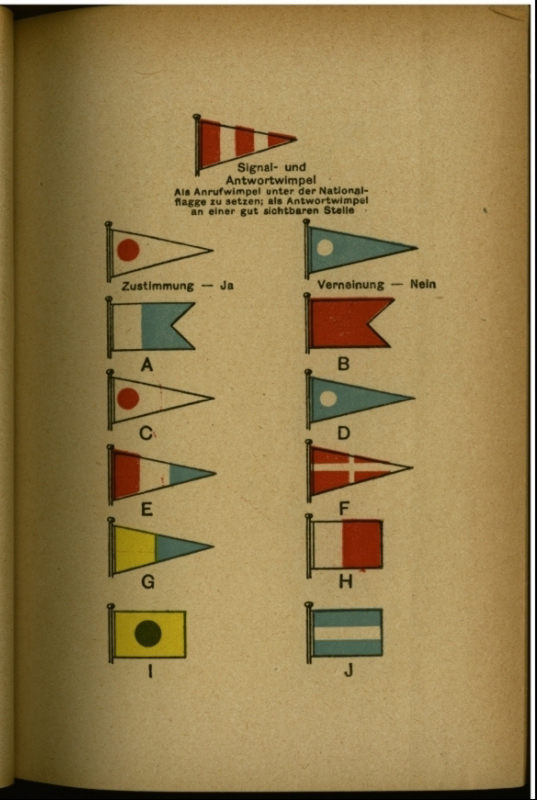 Signal- und Antwortwimpel
Als Anrufwimpel unter der Nationalflagge zu setzen; als Antwortwimpel an einer gut sichtbaren Stelle

Zustimmung — Ja

Verneinung — Nein

A

B

C

D

E

F

G

H

I

J